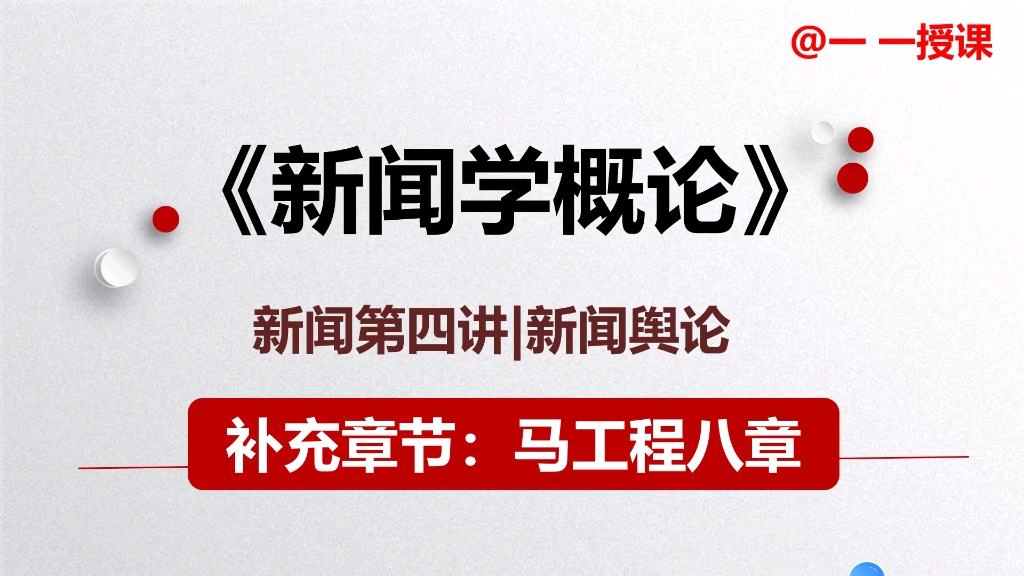 @一 一授课

《新闻学概论》

新闻第四讲|新闻舆论

补充章节：马工程八章